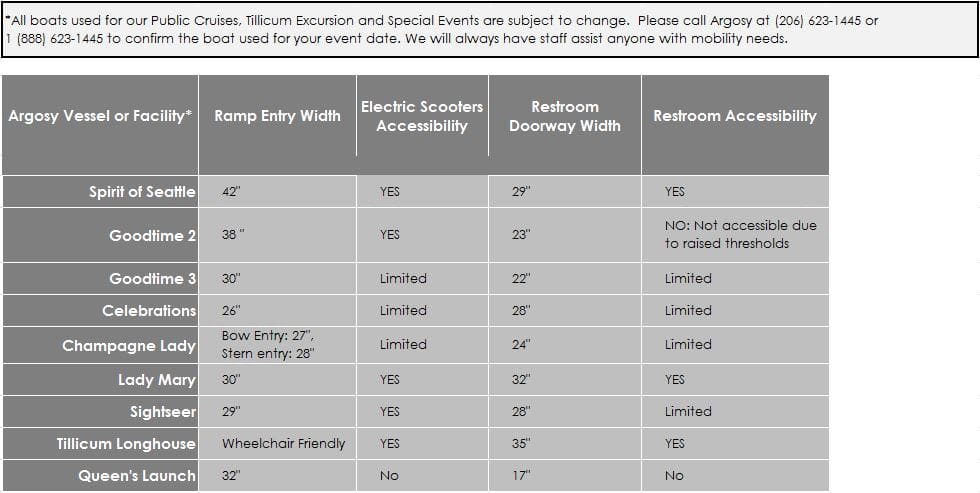 *All boats used for our Public Cruises, Tillicum Excursion and Special Events are subject to change. Please call Argosy at (206) 623-1445 or 1 (888) 623-1445 to confirm the boat used for your event date. We will always have staff assist anyone with mobility needs.

| Argosy Vessel or Facility* | Ramp Entry Width | Electric Scooters Accessibility | Restroom Doorway Width | Restroom Accessibility |
|---|---|---|---|---|
| Spirit of Seattle | 42" | YES | 29" | YES |
| Goodtime 2 | 38 " | YES | 23" | NO: Not accessible due to raised thresholds |
| Goodtime 3 | 30" | Limited | 22" | Limited |
| Celebrations | 26" | Limited | 28" | Limited |
| Champagne Lady | Bow Entry: 27", Stern entry: 28" | Limited | 24" | Limited |
| Lady Mary | 30" | YES | 32" | YES |
| Sightseer | 29" | YES | 28" | Limited |
| Tillicum Longhouse | Wheelchair Friendly | YES | 35" | YES |
| Queen's Launch | 32" | No | 17" | No |